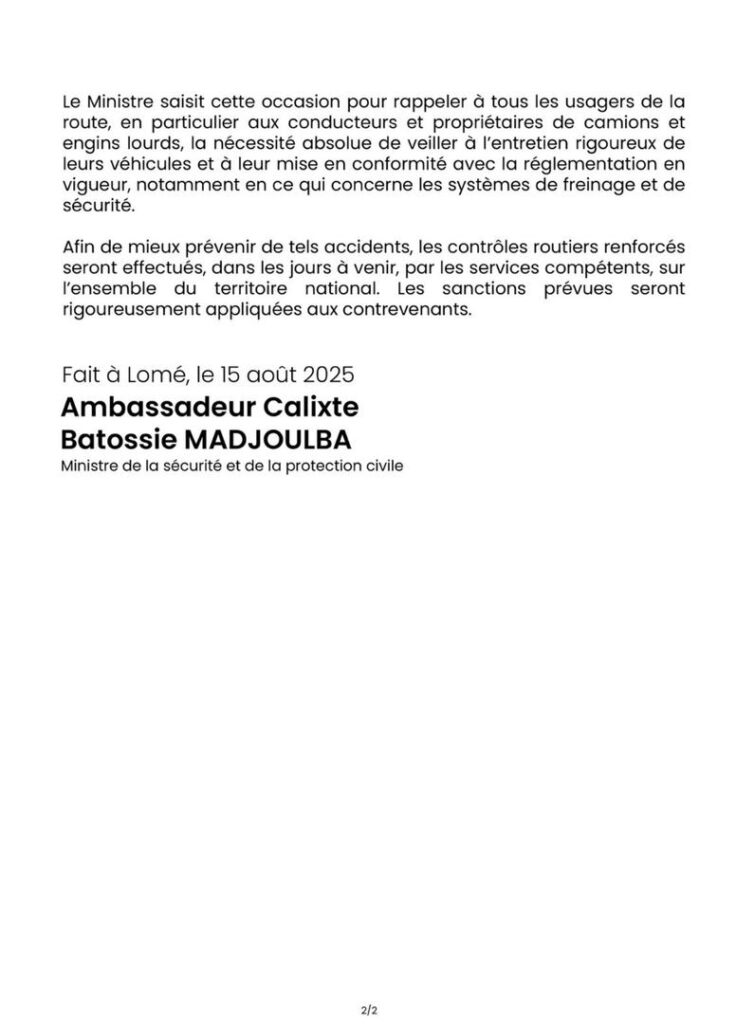 Le Ministre saisit cette occasion pour rappeler à tous les usagers de la route, en particulier aux conducteurs et propriétaires de camions et engins lourds, la nécessité absolue de veiller à l'entretien rigoureux de leurs véhicules et à leur mise en conformité avec la réglementation en vigueur, notamment en ce qui concerne les systèmes de freinage et de sécurité.

Afin de mieux prévenir de tels accidents, les contrôles routiers renforcés seront effectués, dans les jours à venir, par les services compétents, sur l'ensemble du territoire national. Les sanctions prévues seront rigoureusement appliquées aux contrevenants.

Fait à Lomé, le 15 août 2025

Ambassadeur Calixte Batossie MADJOULBA

Ministre de la sécurité et de la protection civile

2/2